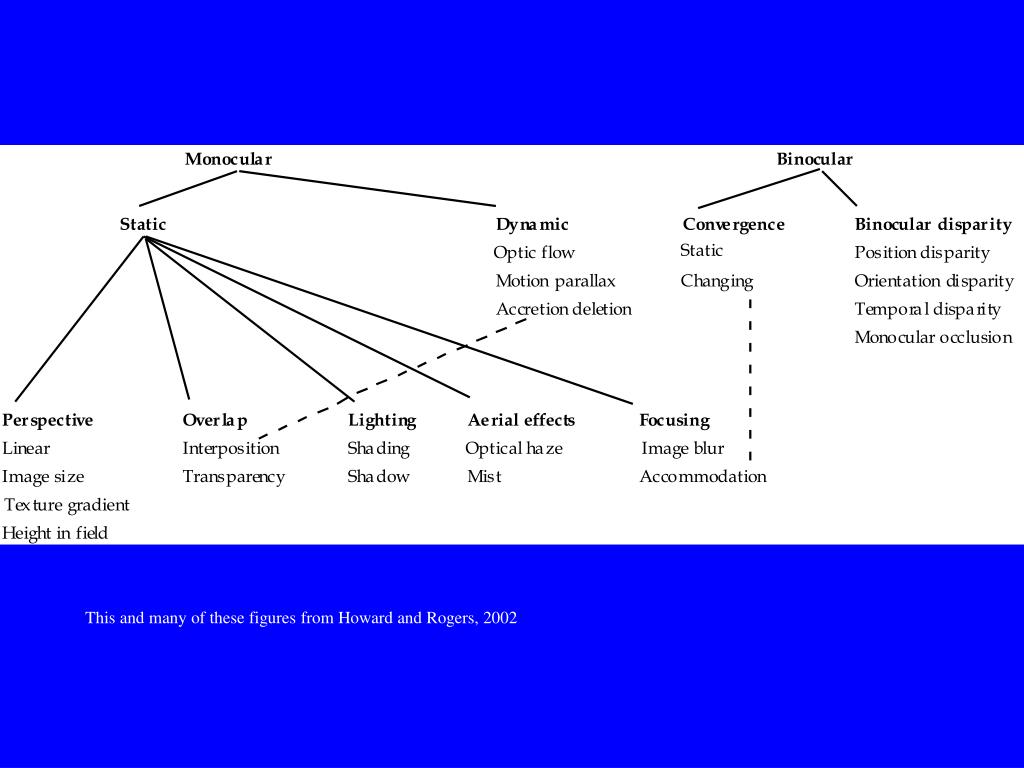 Monocular

Binocular

Static

Dynamic
Optic flow
Motion parallax
Accretion deletion

Convergence
Static
Changing

Binocular disparity
Position disparity
Orientation disparity
Temporal disparity
Monocular occlusion

Perspective
Linear
Image size
Texture gradient
Height in field

Overlap
Interposition
Transparency

Lighting
Shading
Shadow

Aerial effects
Optical haze
Mist

Focusing
Image blur
Accommodation

This and many of these figures from Howard and Rogers, 2002